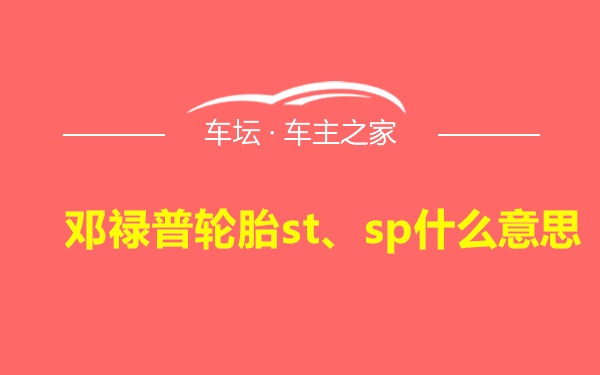 车坛 · 车主之家

邓禄普轮胎st、sp什么意思